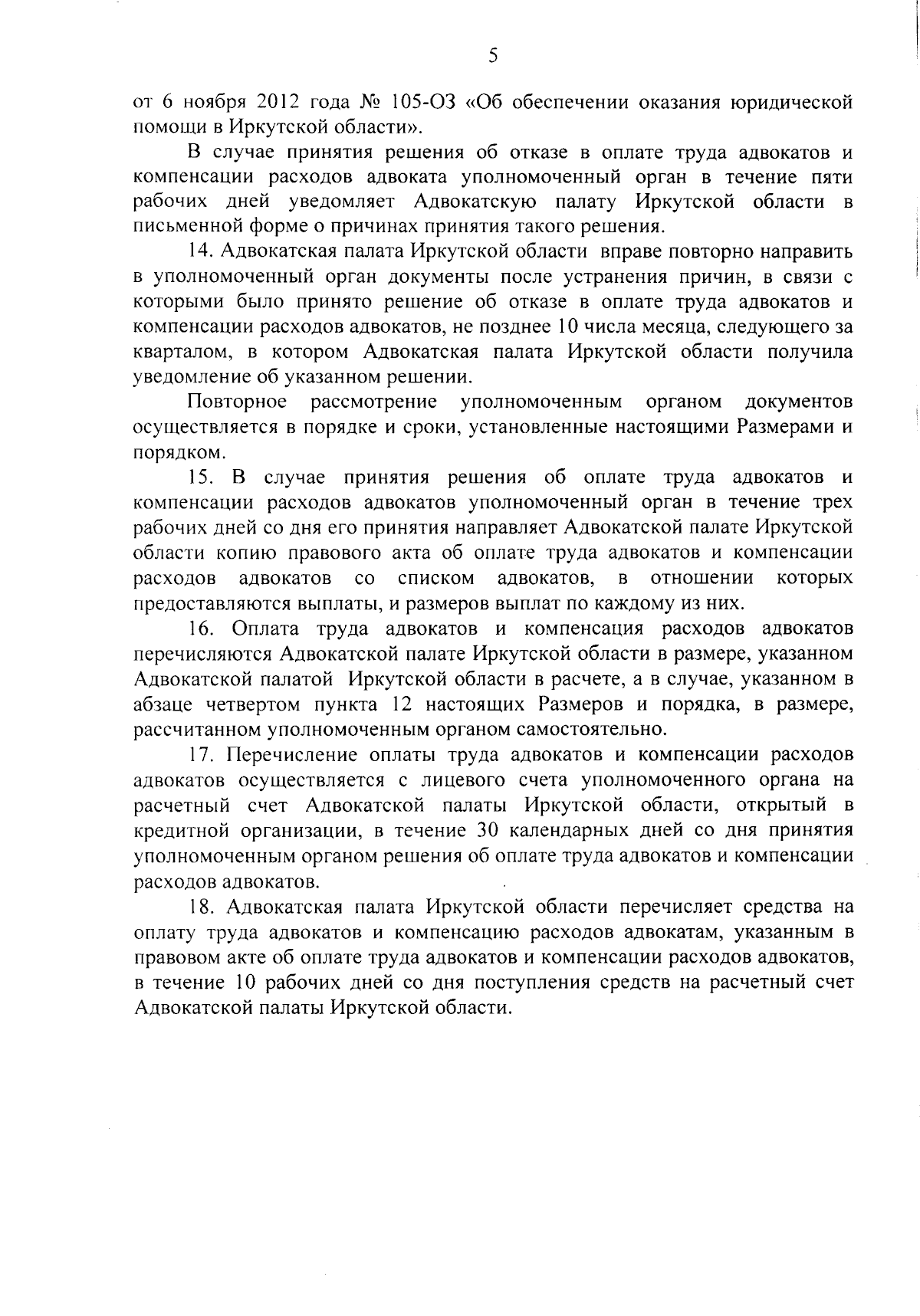 5

от 6 ноября 2012 года № 105-ОЗ «Об обеспечении оказания юридической помощи в Иркутской области».

В случае принятия решения об отказе в оплате труда адвокатов и компенсации расходов адвоката уполномоченный орган в течение пяти рабочих дней уведомляет Адвокатскую палату Иркутской области в письменной форме о причинах принятия такого решения.

14. Адвокатская палата Иркутской области вправе повторно направить в уполномоченный орган документы после устранения причин, в связи с которыми было принято решение об отказе в оплате труда адвокатов и компенсации расходов адвокатов, не позднее 10 числа месяца, следующего за кварталом, в котором Адвокатская палата Иркутской области получила уведомление об указанном решении.

Повторное рассмотрение уполномоченным органом документов осуществляется в порядке и сроки, установленные настоящими Размерами и порядком.

15. В случае принятия решения об оплате труда адвокатов и компенсации расходов адвокатов уполномоченный орган в течение трех рабочих дней со дня его принятия направляет Адвокатской палате Иркутской области копию правового акта об оплате труда адвокатов и компенсации расходов адвокатов со списком адвокатов, в отношении которых предоставляются выплаты, и размеров выплат по каждому из них.

16. Оплата труда адвокатов и компенсация расходов адвокатов перечисляются Адвокатской палате Иркутской области в размере, указанном Адвокатской палатой Иркутской области в расчете, а в случае, указанном в абзаце четвертом пункта 12 настоящих Размеров и порядка, в размере, рассчитанном уполномоченным органом самостоятельно.

17. Перечисление оплаты труда адвокатов и компенсации расходов адвокатов осуществляется с лицевого счета уполномоченного органа на расчетный счет Адвокатской палаты Иркутской области, открытый в кредитной организации, в течение 30 календарных дней со дня принятия уполномоченным органом решения об оплате труда адвокатов и компенсации расходов адвокатов.

18. Адвокатская палата Иркутской области перечисляет средства на оплату труда адвокатов и компенсацию расходов адвокатам, указанным в правовом акте об оплате труда адвокатов и компенсации расходов адвокатов, в течение 10 рабочих дней со дня поступления средств на расчетный счет Адвокатской палаты Иркутской области.